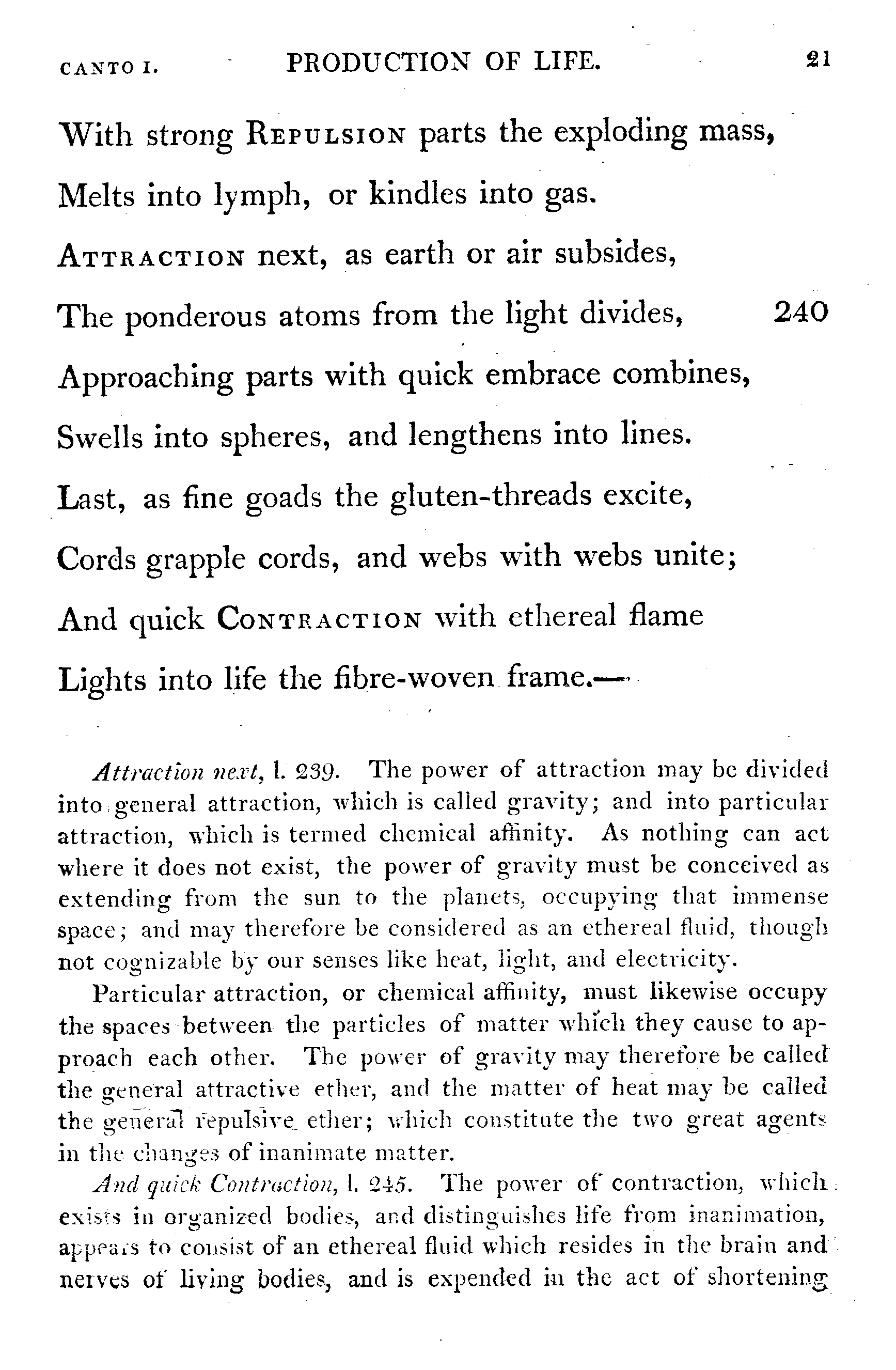 CANTO I. PRODUCTION OF LIFE. 21

With strong REPULSION parts the exploding mass,
Melts into lymph, or kindles into gas.
ATTRACTION next, as earth or air subsides,
The ponderous atoms from the light divides, 240
Approaching parts with quick embrace combines,
Swells into spheres, and lengthens into lines.
Last, as fine goads the gluten-threads excite,
Cords grapple cords, and webs with webs unite;
And quick CONTRACTION with ethereal flame
Lights into life the fibre-woven frame.—

Attraction next, l. 239. The power of attraction may be divided into general attraction, which is called gravity; and into particular attraction, which is termed chemical affinity. As nothing can act where it does not exist, the power of gravity must be conceived as extending from the sun to the planets, occupying that immense space; and may therefore be considered as an ethereal fluid, though not cognizable by our senses like heat, light, and electricity.

Particular attraction, or chemical affinity, must likewise occupy the spaces between the particles of matter which they cause to approach each other. The power of gravity may therefore be called the general attractive ether, and the matter of heat may be called the general repulsive ether; which constitute the two great agents in the changes of inanimate matter.

And quick Contraction, l. 245. The power of contraction, which exists in organized bodies, and distinguishes life from inanimation, appears to consist of an ethereal fluid which resides in the brain and nerves of living bodies, and is expended in the act of shortening